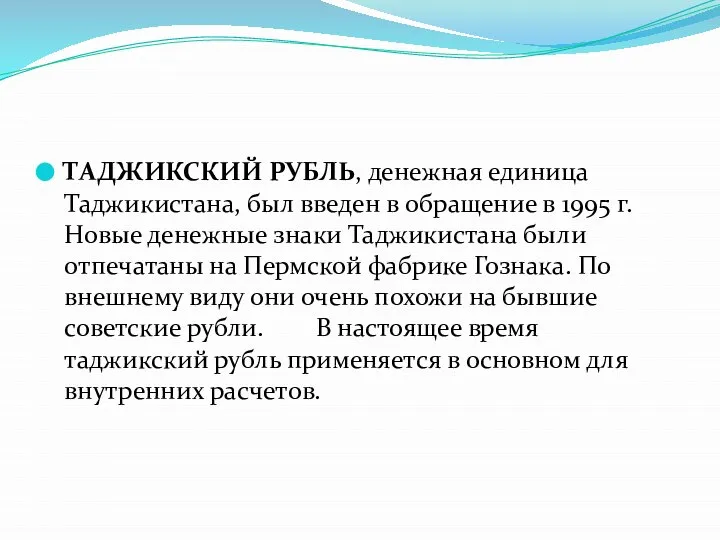 ТАДЖИКСКИЙ РУБЛЬ, денежная единица Таджикистана, был введен в обращение в 1995 г. Новые денежные знаки Таджикистана были отпечатаны на Пермской фабрике Гознака. По внешнему виду они очень похожи на бывшие советские рубли. В настоящее время таджикский рубль применяется в основном для внутренних расчетов.